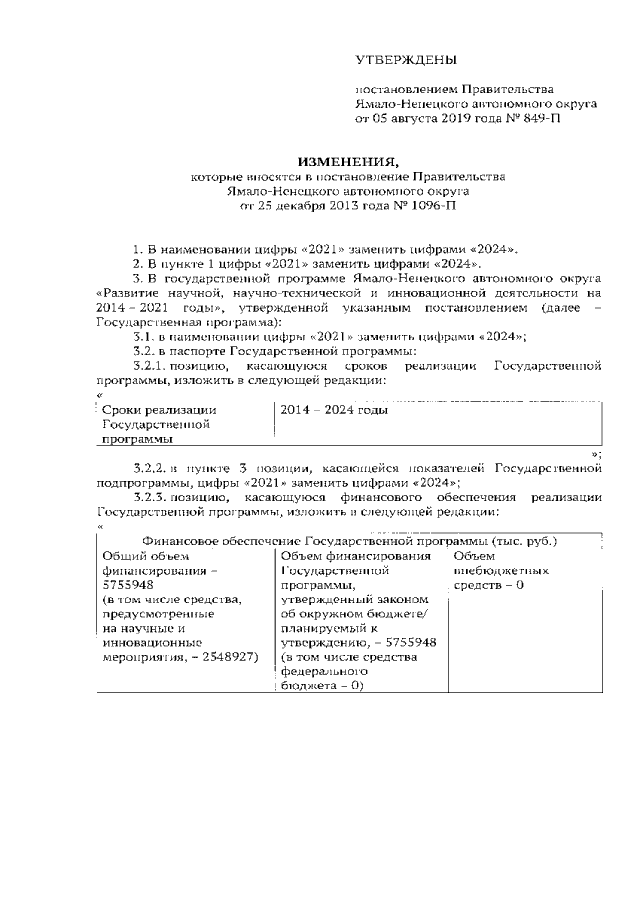 УТВЕРЖДЕНЫ

постановлением Правительства Ямало-Ненецкого автономного округа от 05 августа 2019 года № 849-П

ИЗМЕНЕНИЯ,
которые вносятся в постановление Правительства Ямало-Ненецкого автономного округа от 25 декабря 2013 года № 1096-П

1. В наименовании цифры «2021» заменить цифрами «2024».

2. В пункте 1 цифры «2021» заменить цифрами «2024».

3. В государственной программе Ямало-Ненецкого автономного округа «Развитие научной, научно-технической и инновационной деятельности на 2014 – 2021 годы», утвержденной указанным постановлением (далее – Государственная программа):

3.1. в наименовании цифры «2021» заменить цифрами «2024»;

3.2. в паспорте Государственной программы:

3.2.1. позицию, касающуюся сроков реализации Государственной программы, изложить в следующей редакции:

«

| Сроки реализации Государственной программы | 2014 – 2024 годы |
|---|---|

»;

3.2.2. в пункте 3 позиции, касающейся показателей Государственной подпрограммы, цифры «2021» заменить цифрами «2024»;

3.2.3. позицию, касающуюся финансового обеспечения реализации Государственной программы, изложить в следующей редакции:

«

| Финансовое обеспечение Государственной программы (тыс. руб.) | | |
|---|---|---|
| Общий объем финансирования – 5755948 (в том числе средства, предусмотренные на научные и инновационные мероприятия, – 2548927) | Объем финансирования Государственной программы, утвержденный законом об окружном бюджете/ планируемый к утверждению, – 5755948 (в том числе средства федерального бюджета – 0) | Объем внебюджетных средств – 0 |